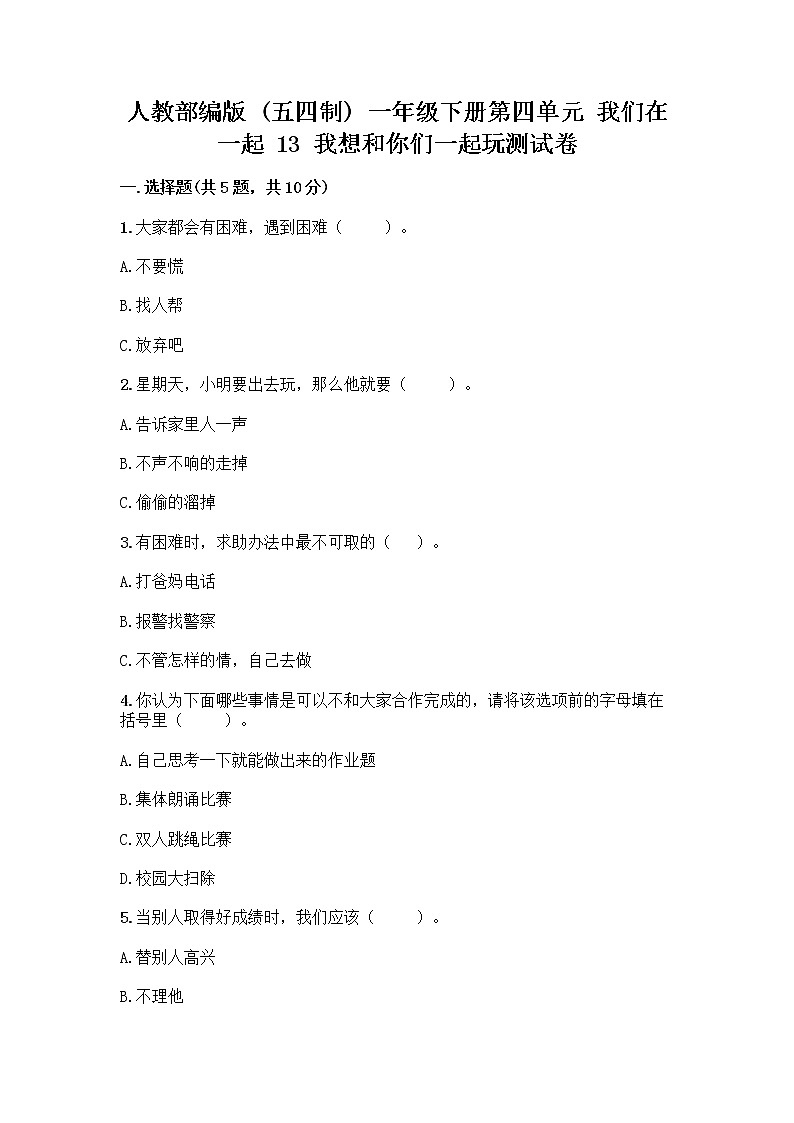 人教部编版（五四制）一年级下册第四单元 我们在一起 13 我想和你们一起玩测试卷

一.选择题(共5题，共10分)

1.大家都会有困难，遇到困难（　　）。

A.不要慌

B.找人帮

C.放弃吧

2.星期天，小明要出去玩，那么他就要（　　）。

A.告诉家里人一声

B.不声不响的走掉

C.偷偷的溜掉

3.有困难时，求助办法中最不可取的（　）。

A.打爸妈电话

B.报警找警察

C.不管怎样的情，自己去做

4.你认为下面哪些事情是可以不和大家合作完成的，请将该选项前的字母填在括号里（　　）。

A.自己思考一下就能做出来的作业题

B.集体朗诵比赛

C.双人跳绳比赛

D.校园大扫除

5.当别人取得好成绩时，我们应该（　　）。

A.替别人高兴

B.不理他